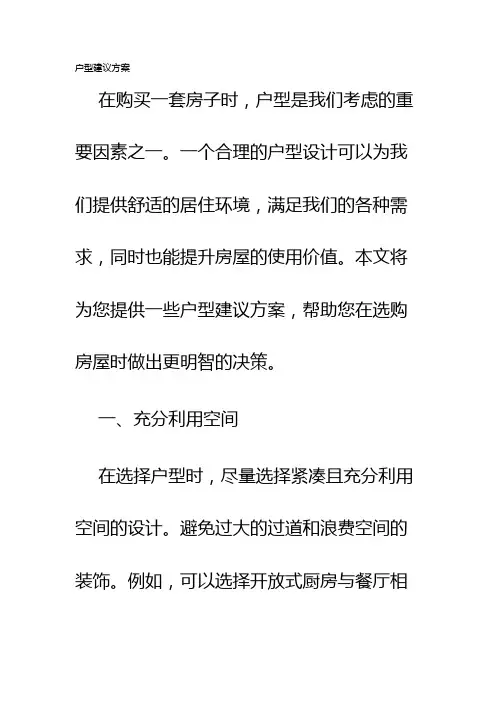 户型建议方案

在购买一套房子时，户型是我们考虑的重要因素之一。一个合理的户型设计可以为我们提供舒适的居住环境，满足我们的各种需求，同时也能提升房屋的使用价值。本文将为您提供一些户型建议方案，帮助您在选购房屋时做出更明智的决策。

一、充分利用空间

在选择户型时，尽量选择紧凑且充分利用空间的设计。避免过大的过道和浪费空间的装饰。例如，可以选择开放式厨房与餐厅相